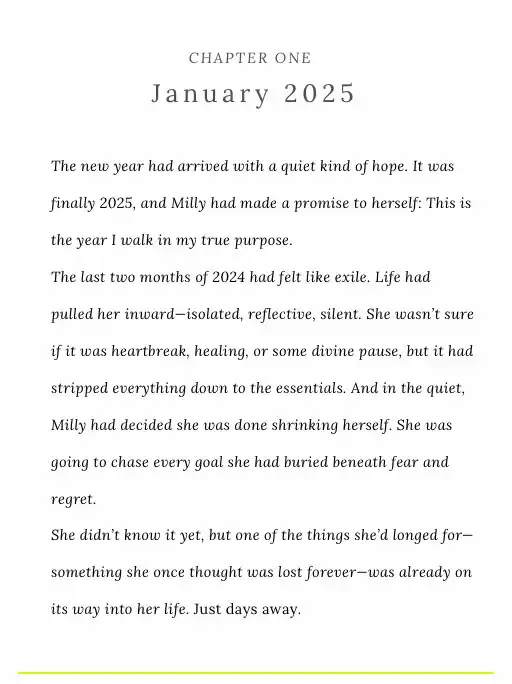 CHAPTER ONE

January 2025

The new year had arrived with a quiet kind of hope. It was finally 2025, and Milly had made a promise to herself: This is the year I walk in my true purpose.

The last two months of 2024 had felt like exile. Life had pulled her inward—isolated, reflective, silent. She wasn't sure if it was heartbreak, healing, or some divine pause, but it had stripped everything down to the essentials. And in the quiet, Milly had decided she was done shrinking herself. She was going to chase every goal she had buried beneath fear and regret.

She didn't know it yet, but one of the things she'd longed for—something she once thought was lost forever—was already on its way into her life. Just days away.